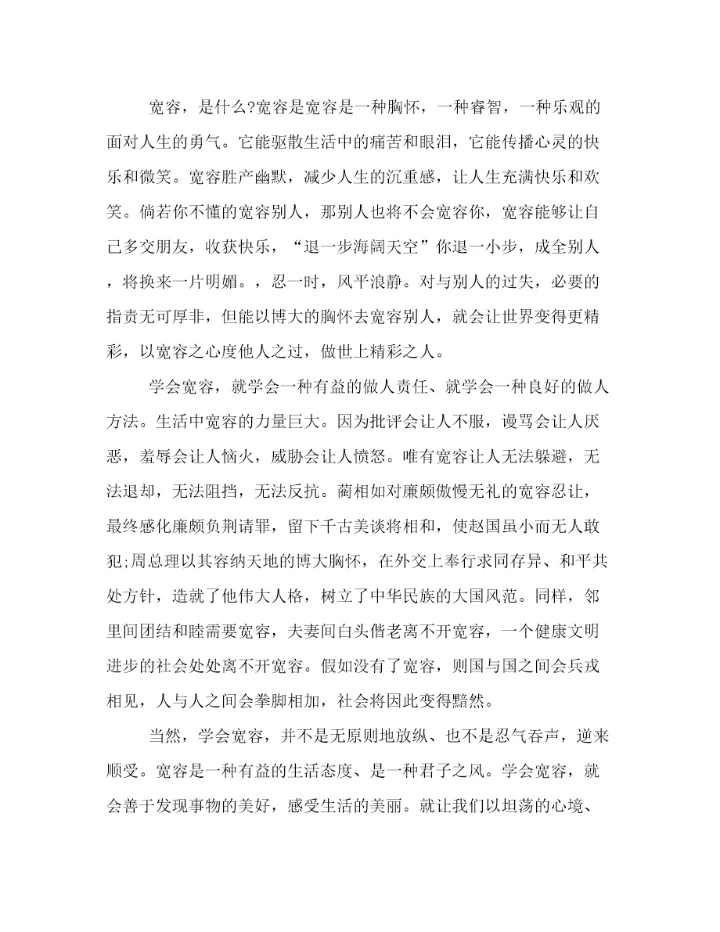 宽容，是什么?宽容是宽容是一种胸怀，一种睿智，一种乐观的面对人生的勇气。它能驱散生活中的痛苦和眼泪，它能传播心灵的快乐和微笑。宽容胜产幽默，减少人生的沉重感，让人生充满快乐和欢笑。倘若你不懂的宽容别人，那别人也将不会宽容你，宽容能够让自己多交朋友，收获快乐，“退一步海阔天空”你退一小步，成全别人，将换来一片明媚。，忍一时，风平浪静。对与别人的过失，必要的指责无可厚非，但能以博大的胸怀去宽容别人，就会让世界变得更精彩，以宽容之心度他人之过，做世上精彩之人。

学会宽容，就学会一种有益的做人责任、就学会一种良好的做人方法。生活中宽容的力量巨大。因为批评会让人不服，谩骂会让人厌恶，羞辱会让人恼火，威胁会让人愤怒。唯有宽容让人无法躲避，无法退却，无法阻挡，无法反抗。蔺相如对廉颇傲慢无礼的宽容忍让，最终感化廉颇负荆请罪，留下千古美谈将相和，使赵国虽小而无人敢犯;周总理以其容纳天地的博大胸怀，在外交上奉行求同存异、和平共处方针，造就了他伟大人格，树立了中华民族的大国风范。同样，邻里间团结和睦需要宽容，夫妻间白头偕老离不开宽容，一个健康文明进步的社会处处离不开宽容。假如没有了宽容，则国与国之间会兵戎相见，人与人之间会拳脚相加，社会将因此变得黯然。

当然，学会宽容，并不是无原则地放纵、也不是忍气吞声，逆来顺受。宽容是一种有益的生活态度、是一种君子之风。学会宽容，就会善于发现事物的美好，感受生活的美丽。就让我们以坦荡的心境、